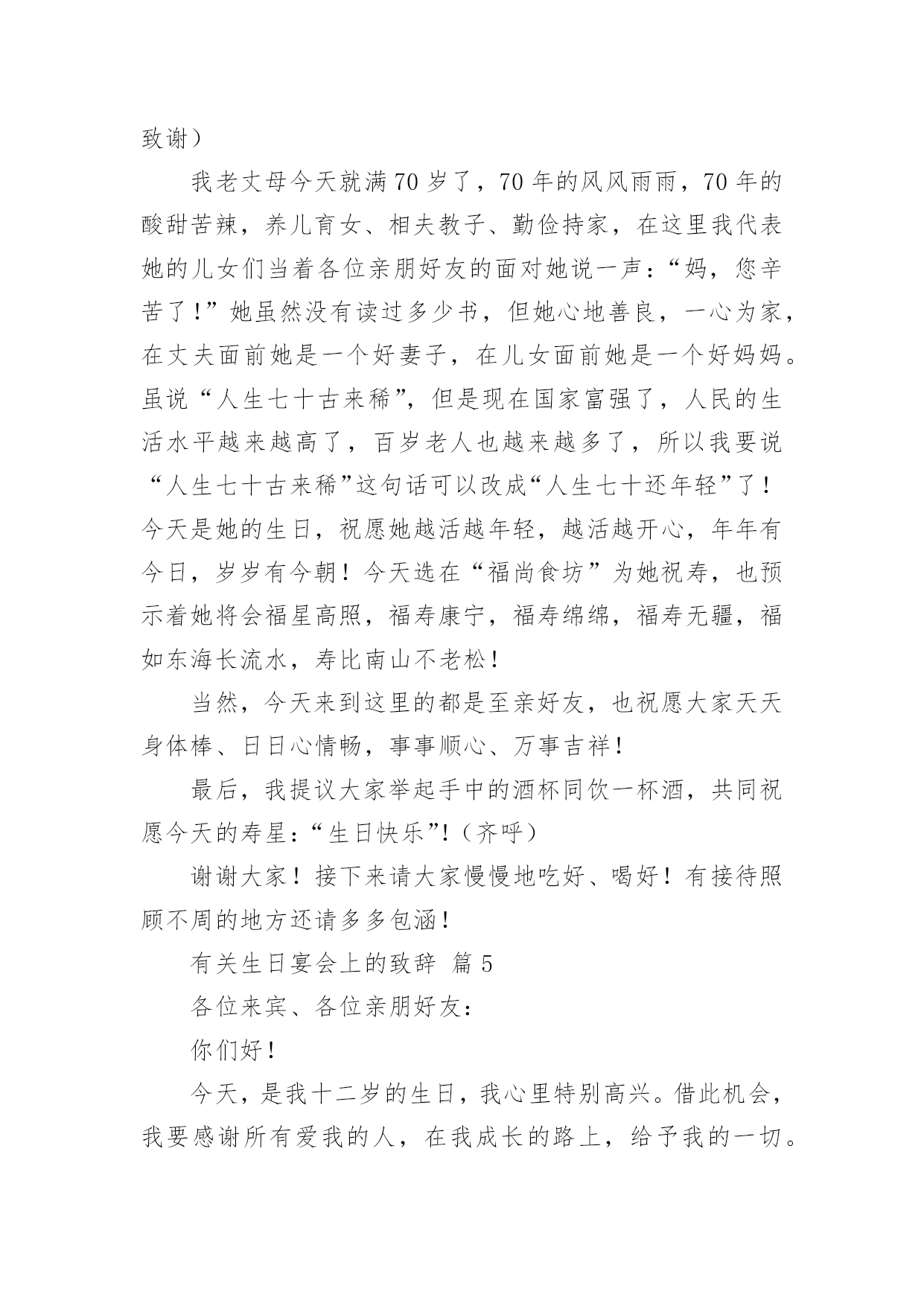 致谢）

我老丈母今天就满70岁了，70年的风风雨雨，70年的酸甜苦辣，养儿育女、相夫教子、勤俭持家，在这里我代表她的儿女们当着各位亲朋好友的面对她说一声：“妈，您辛苦了！”她虽然没有读过多少书，但她心地善良，一心为家，在丈夫面前她是一个好妻子，在儿女面前她是一个好妈妈。虽说“人生七十古来稀”，但是现在国家富强了，人民的生活水平越来越高了，百岁老人也越来越多了，所以我要说“人生七十古来稀”这句话可以改成“人生七十还年轻”了！今天是她的生日，祝愿她越活越年轻，越活越开心，年年有今日，岁岁有今朝！今天选在“福尚食坊”为她祝寿，也预示着她将会福星高照，福寿康宁，福寿绵绵，福寿无疆，福如东海长流水，寿比南山不老松！

当然，今天来到这里的都是至亲好友，也祝愿大家天天身体棒、日日心情畅，事事顺心、万事吉祥！

最后，我提议大家举起手中的酒杯同饮一杯酒，共同祝愿今天的寿星：“生日快乐”！（齐呼）

谢谢大家！接下来请大家慢慢地吃好、喝好！有接待照顾不周的地方还请多多包涵！

有关生日宴会上的致辞 篇5

各位来宾、各位亲朋好友：

你们好！

今天，是我十二岁的生日，我心里特别高兴。借此机会，我要感谢所有爱我的人，在我成长的路上，给予我的一切。